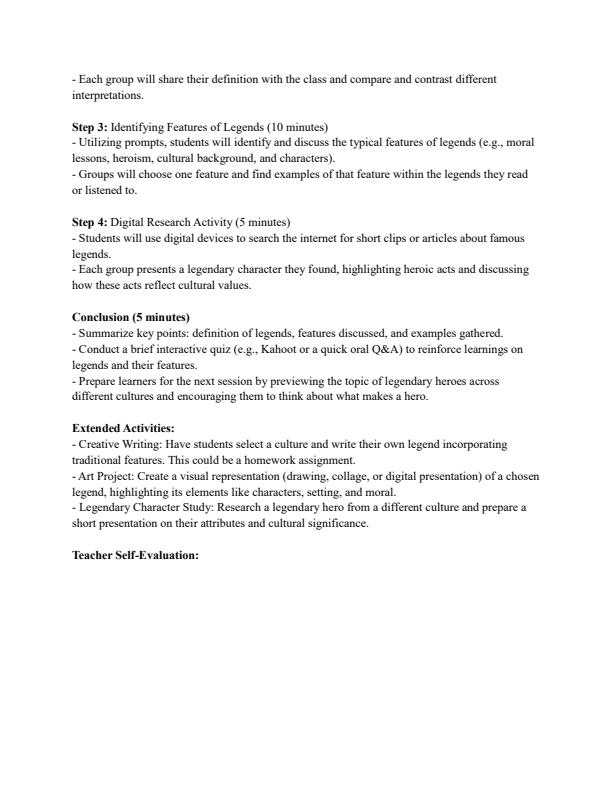 - Each group will share their definition with the class and compare and contrast different interpretations.

Step 3: Identifying Features of Legends (10 minutes)
- Utilizing prompts, students will identify and discuss the typical features of legends (e.g., moral lessons, heroism, cultural background, and characters).
- Groups will choose one feature and find examples of that feature within the legends they read or listened to.

Step 4: Digital Research Activity (5 minutes)
- Students will use digital devices to search the internet for short clips or articles about famous legends.
- Each group presents a legendary character they found, highlighting heroic acts and discussing how these acts reflect cultural values.

Conclusion (5 minutes)
- Summarize key points: definition of legends, features discussed, and examples gathered.
- Conduct a brief interactive quiz (e.g., Kahoot or a quick oral Q&A) to reinforce learnings on legends and their features.
- Prepare learners for the next session by previewing the topic of legendary heroes across different cultures and encouraging them to think about what makes a hero.

Extended Activities:
- Creative Writing: Have students select a culture and write their own legend incorporating traditional features. This could be a homework assignment.
- Art Project: Create a visual representation (drawing, collage, or digital presentation) of a chosen legend, highlighting its elements like characters, setting, and moral.
- Legendary Character Study: Research a legendary hero from a different culture and prepare a short presentation on their attributes and cultural significance.

Teacher Self-Evaluation: